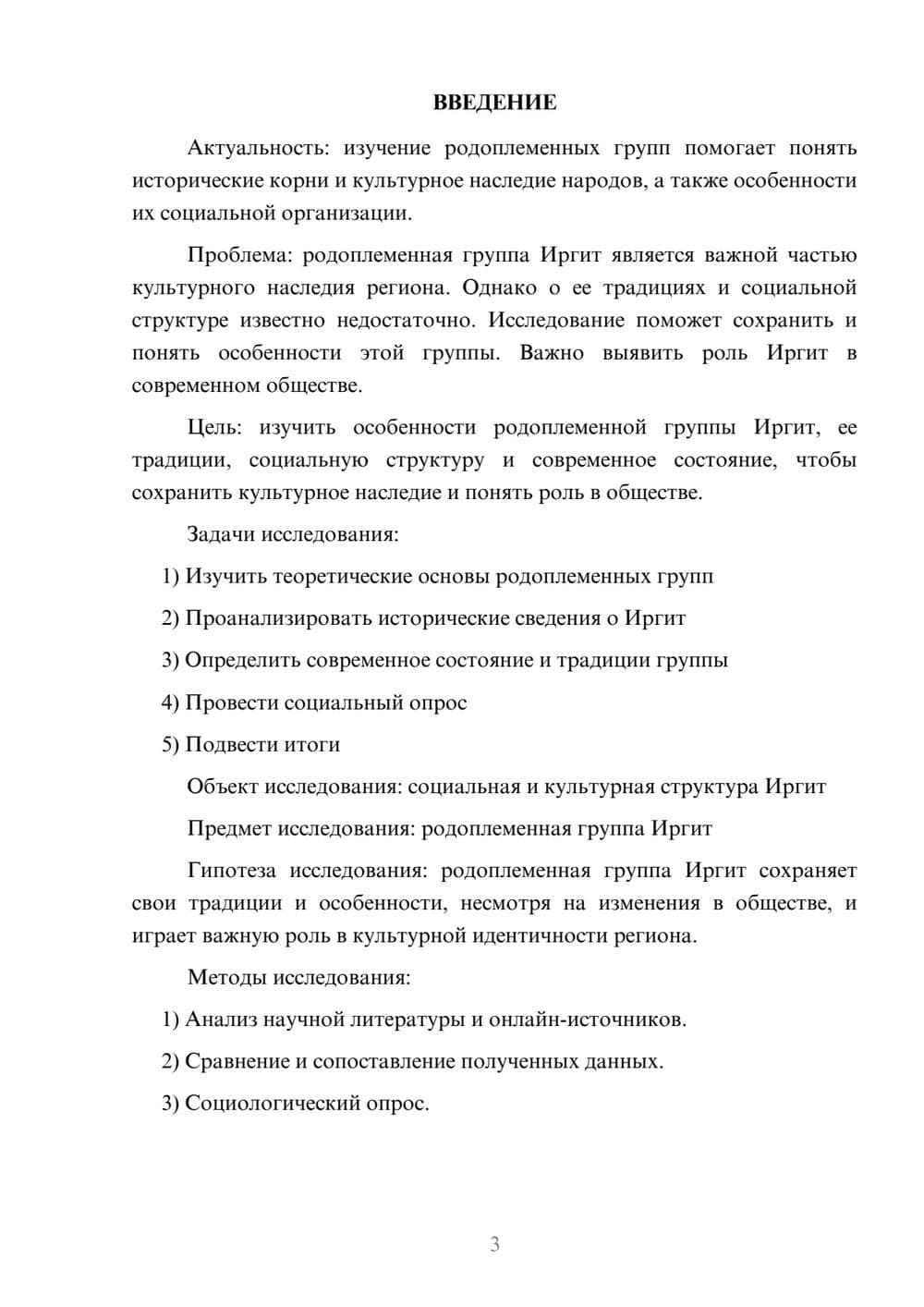 ВВЕДЕНИЕ

Актуальность: изучение родоплеменных групп помогает понять исторические корни и культурное наследие народов, а также особенности их социальной организации.

Проблема: родоплеменная группа Иргит является важной частью культурного наследия региона. Однако о ее традициях и социальной структуре известно недостаточно. Исследование поможет сохранить и понять особенности этой группы. Важно выявить роль Иргит в современном обществе.

Цель: изучить особенности родоплеменной группы Иргит, ее традиции, социальную структуру и современное состояние, чтобы сохранить культурное наследие и понять роль в обществе.

Задачи исследования:

1) Изучить теоретические основы родоплеменных групп

2) Проанализировать исторические сведения о Иргит

3) Определить современное состояние и традиции группы

4) Провести социальный опрос

5) Подвести итоги

Объект исследования: социальная и культурная структура Иргит

Предмет исследования: родоплеменная группа Иргит

Гипотеза исследования: родоплеменная группа Иргит сохраняет свои традиции и особенности, несмотря на изменения в обществе, и играет важную роль в культурной идентичности региона.

Методы исследования:

1) Анализ научной литературы и онлайн-источников.

2) Сравнение и сопоставление полученных данных.

3) Социологический опрос.

3